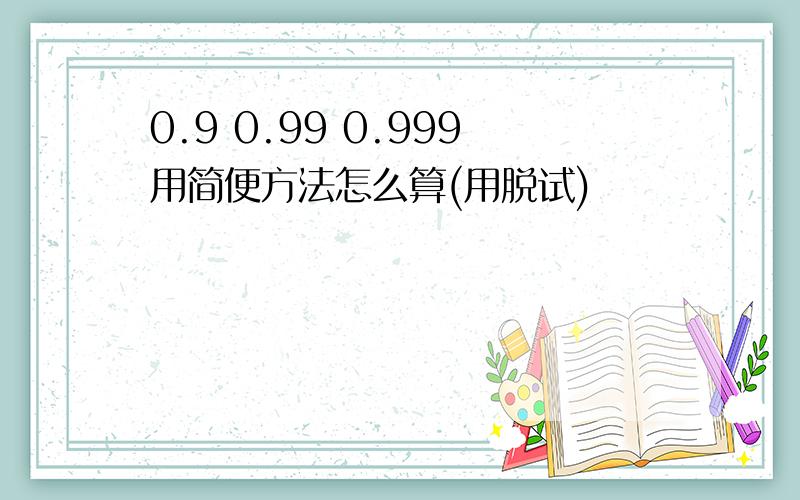 0.9 0.99 0.999
用简便方法怎么算(用脱试)